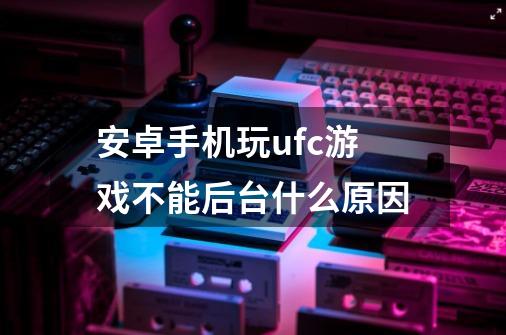 安卓手机玩ufc游戏不能后台什么原因